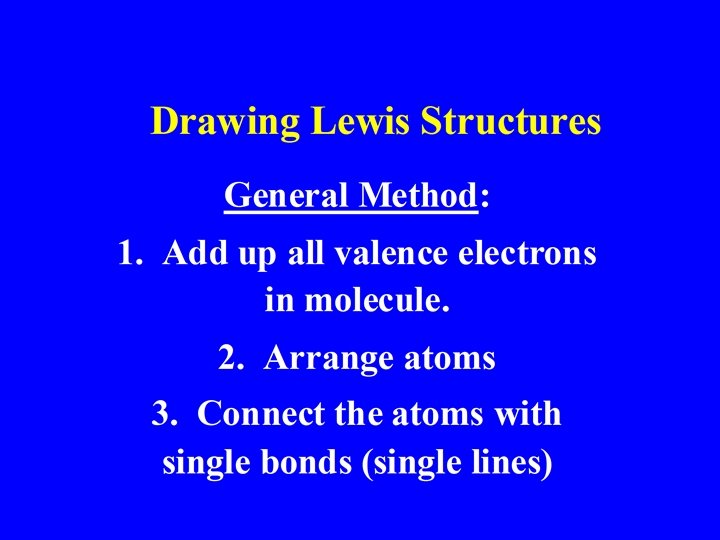 Drawing Lewis Structures

General Method:

1. Add up all valence electrons in molecule.

2. Arrange atoms

3. Connect the atoms with single bonds (single lines)